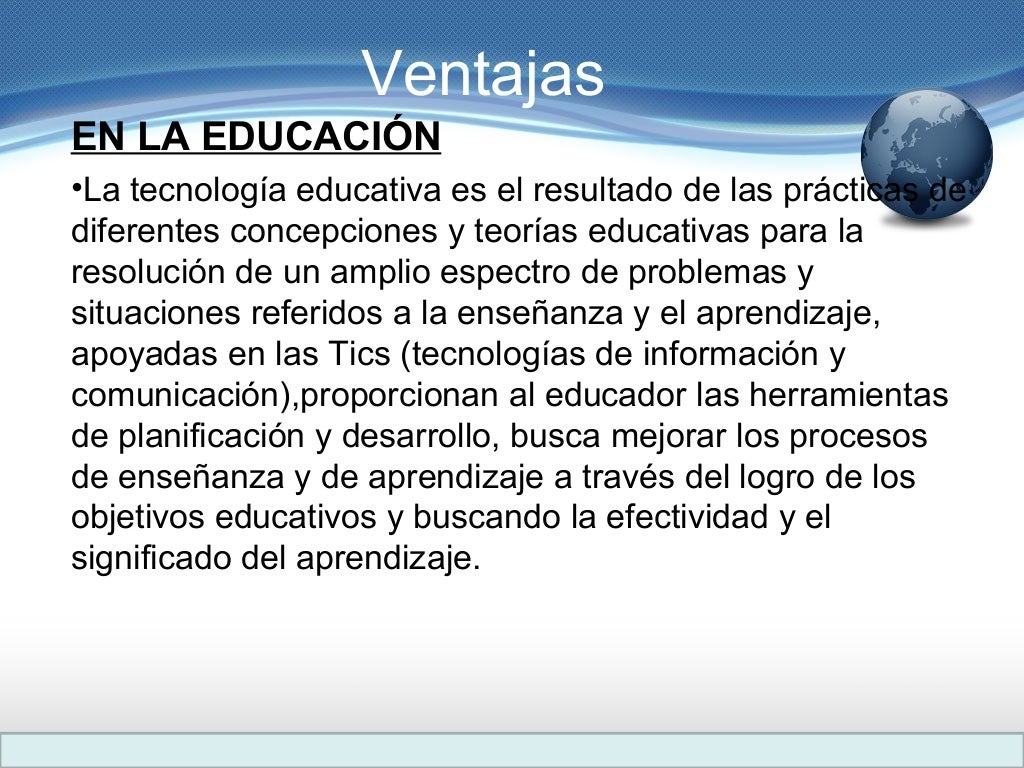 Ventajas

EN LA EDUCACIÓN

•La tecnología educativa es el resultado de las prácticas de diferentes concepciones y teorías educativas para la resolución de un amplio espectro de problemas y situaciones referidos a la enseñanza y el aprendizaje, apoyadas en las Tics (tecnologías de información y comunicación),proporcionan al educador las herramientas de planificación y desarrollo, busca mejorar los procesos de enseñanza y de aprendizaje a través del logro de los objetivos educativos y buscando la efectividad y el significado del aprendizaje.